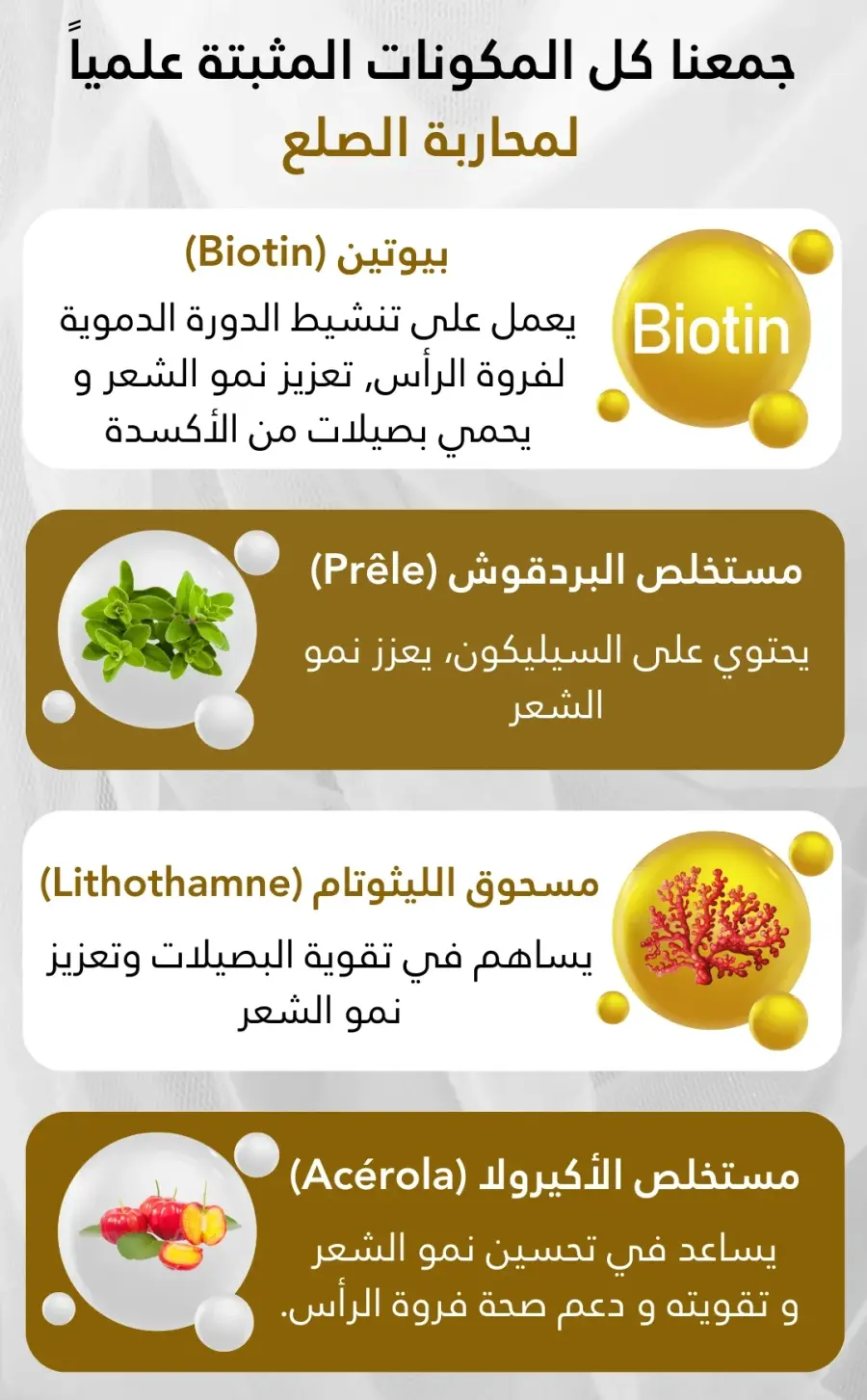 جمعنا كل المكونات المثبتة علمياً
لمحاربة الصلع

بيوتين (Biotin)

يعمل على تنشيط الدورة الدموية لفروة الرأس, تعزيز نمو الشعر و يحمي بصيلات من الأكسدة

Biotin

مستخلص البردقوش (Prêle)

يحتوي على السيليكون، يعزز نمو الشعر

مسحوق الليثوتام (Lithothamne)

يساهم في تقوية البصيلات وتعزيز نمو الشعر

مستخلص الأكيرولا (Acérola)

يساعد في تحسين نمو الشعر و تقويته و دعم صحة فروة الرأس.